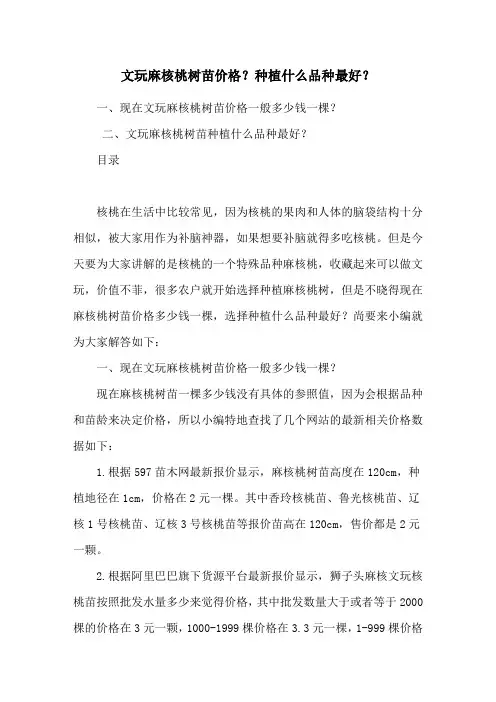 文玩麻核桃树苗价格？种植什么品种最好？

一、现在文玩麻核桃树苗价格一般多少钱一棵？

二、文玩麻核桃树苗种植什么品种最好？

目录

核桃在生活中比较常见，因为核桃的果肉和人体的脑袋结构十分相似，被大家用作为补脑神器，如果想要补脑就得多吃核桃。但是今天要为大家讲解的是核桃的一个特殊品种麻核桃，收藏起来可以做文玩，价值不菲，很多农户就开始选择种植麻核桃树，但是不晓得现在麻核桃树苗价格多少钱一棵，选择种植什么品种最好？尚要来小编就为大家解答如下：

一、现在文玩麻核桃树苗价格一般多少钱一棵？

现在麻核桃树苗一棵多少钱没有具体的参照值，因为会根据品种和苗龄来决定价格，所以小编特地查找了几个网站的最新相关价格数据如下：

1.根据597苗木网最新报价显示，麻核桃树苗高度在120cm，种植地径在1cm，价格在2元一棵。其中香玲核桃苗、鲁光核桃苗、辽核1号核桃苗、辽核3号核桃苗等报价苗高在120cm，售价都是2元一颗。

2.根据阿里巴巴旗下货源平台最新报价显示，狮子头麻核文玩核桃苗按照批发水量多少来觉得价格，其中批发数量大于或者等于2000棵的价格在3元一颗，1000-1999棵价格在3.3元一棵，1-999棵价格